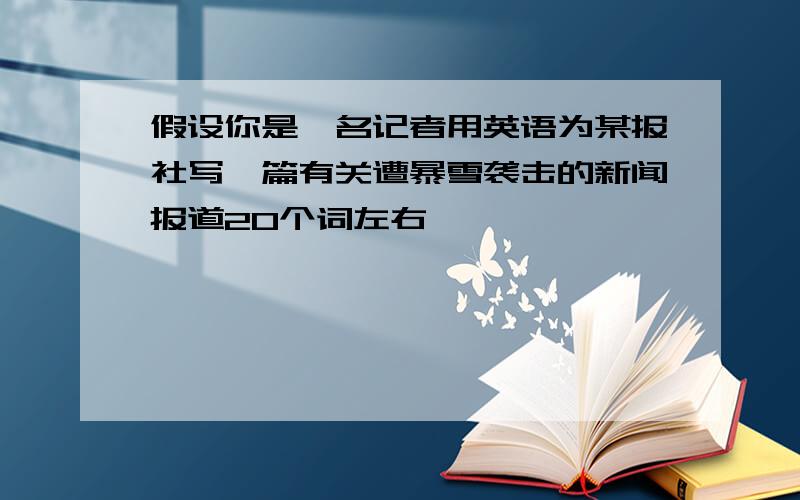 假设你是一名记者用英语为某报社写一篇有关遭暴雪袭击的新闻报道20个词左右